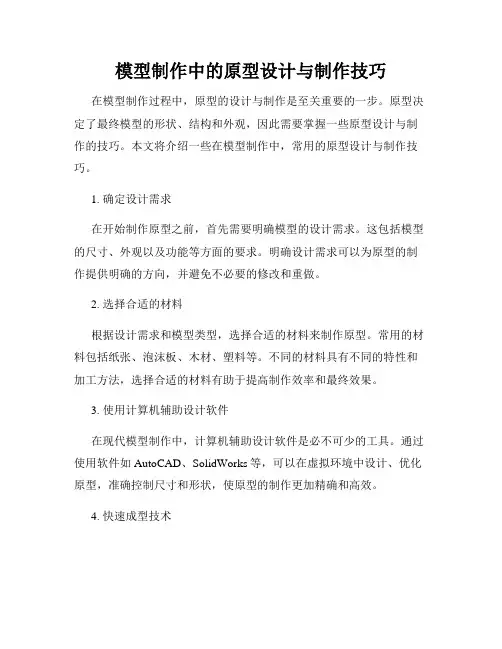 模型制作中的原型设计与制作技巧

在模型制作过程中，原型的设计与制作是至关重要的一步。原型决定了最终模型的形状、结构和外观，因此需要掌握一些原型设计与制作的技巧。本文将介绍一些在模型制作中，常用的原型设计与制作技巧。

1. 确定设计需求

在开始制作原型之前，首先需要明确模型的设计需求。这包括模型的尺寸、外观以及功能等方面的要求。明确设计需求可以为原型的制作提供明确的方向，并避免不必要的修改和重做。

2. 选择合适的材料

根据设计需求和模型类型，选择合适的材料来制作原型。常用的材料包括纸张、泡沫板、木材、塑料等。不同的材料具有不同的特性和加工方法，选择合适的材料有助于提高制作效率和最终效果。

3. 使用计算机辅助设计软件

在现代模型制作中，计算机辅助设计软件是必不可少的工具。通过使用软件如 AutoCAD、SolidWorks 等，可以在虚拟环境中设计、优化原型，准确控制尺寸和形状，使原型的制作更加精确和高效。

4. 快速成型技术